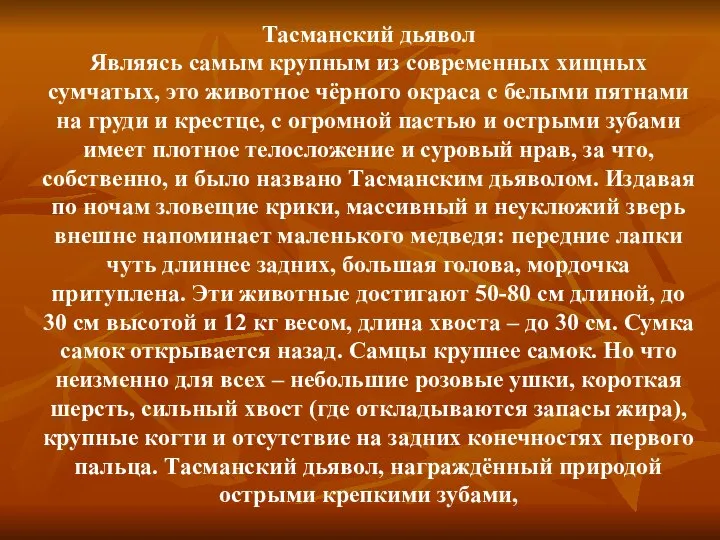 Тасманский дьявол
Являясь самым крупным из современных хищных сумчатых, это животное чёрного окраса с белыми пятнами на груди и крестце, с огромной пастью и острыми зубами имеет плотное телосложение и суровый нрав, за что, собственно, и было названо Тасманским дьяволом. Издавая по ночам зловещие крики, массивный и неуклюжий зверь внешне напоминает маленького медведя: передние лапки чуть длиннее задних, большая голова, мордочка притуплена. Эти животные достигают 50-80 см длиной, до 30 см высотой и 12 кг весом, длина хвоста – до 30 см. Сумка самок открывается назад. Самцы крупнее самок. Но что неизменно для всех – небольшие розовые ушки, короткая шерсть, сильный хвост (где откладываются запасы жира), крупные когти и отсутствие на задних конечностях первого пальца. Тасманский дьявол, награждённый природой острыми крепкими зубами,